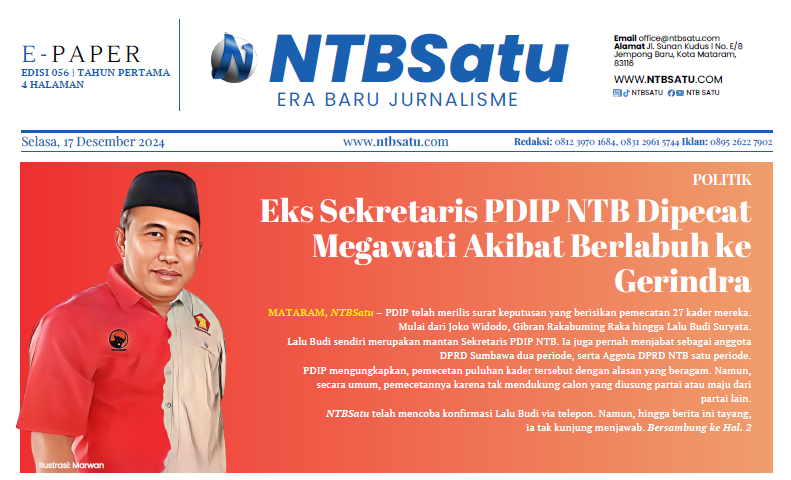 E-PAPER
EDISI 056 | TAHUN PERTAMA
4 HALAMAN

NTBSatu
ERA BARU JURNALISME

Email office@ntbsatu.com
Alamat Jl. Sunan Kudus I No. E/8 Jempong Baru, Kota Mataram, 83116
WWW.NTBSATU.COM
NTBSATU NTB SATU

Selasa, 17 Desember 2024 www.ntbsatu.com Redaksi: 0812 3970 1684, 0831 2961 5744 Iklan: 0895 2622 7902

POLITIK

Eks Sekretaris PDIP NTB Dipecat Megawati Akibat Berlabuh ke Gerindra

MATARAM, NTBSatu – PDIP telah merilis surat keputusan yang berisikan pemecatan 27 kader mereka. Mulai dari Joko Widodo, Gibran Rakabuming Raka hingga Lalu Budi Suryata.

Lalu Budi sendiri merupakan mantan Sekretaris PDIP NTB. Ia juga pernah menjabat sebagai anggota DPRD Sumbawa dua periode, serta Aggota DPRD NTB satu periode.

PDIP mengungkapkan, pemecetan puluhan kader tersebut dengan alasan yang beragam. Namun, secara umum, pemecetannya karena tak mendukung calon yang diusung partai atau maju dari partai lain.

NTBSatu telah mencoba konfirmasi Lalu Budi via telepon. Namun, hingga berita ini tayang, ia tak kunjung menjawab. Bersambung ke Hal. 2

Ilustrasi: Marwan